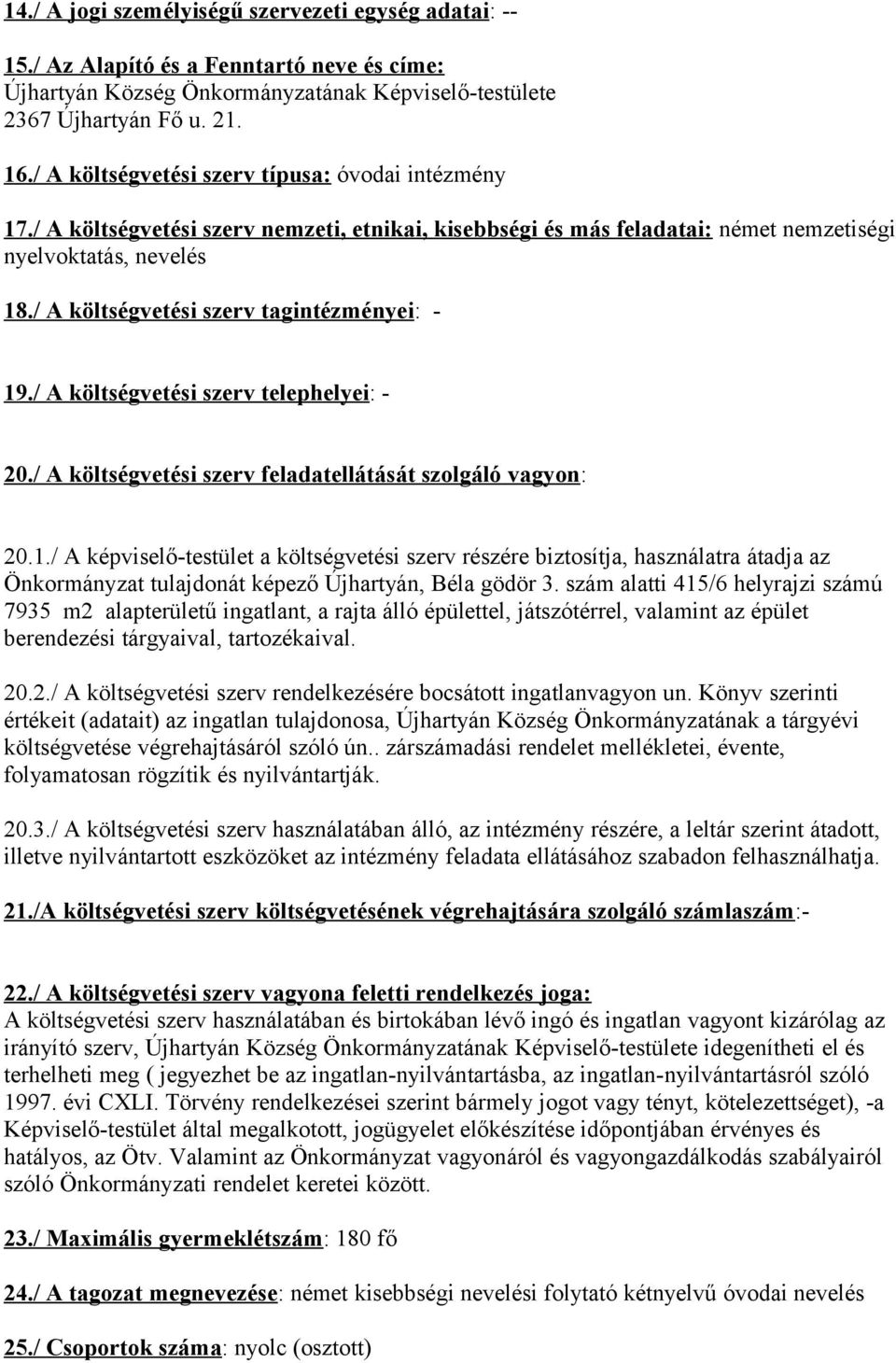 14./ A jogi személyiségű szervezeti egység adatai: --

15./ Az Alapító és a Fenntartó neve és címe:
Újhartyán Község Önkormányzatának Képviselő-testülete
2367 Újhartyán Fő u. 21.

16./ A költségvetési szerv típusa: óvodai intézmény

17./ A költségvetési szerv nemzeti, etnikai, kisebbségi és más feladatai: német nemzetiségi nyelvoktatás, nevelés

18./ A költségvetési szerv tagintézményei: -

19./ A költségvetési szerv telephelyei: -

20./ A költségvetési szerv feladatellátását szolgáló vagyon:

20.1./ A képviselő-testület a költségvetési szerv részére biztosítja, használatra átadja az Önkormányzat tulajdonát képező Újhartyán, Béla gödör 3. szám alatti 415/6 helyrajzi számú 7935 m2 alapterületű ingatlant, a rajta álló épülettel, játszótérrel, valamint az épület berendezési tárgyaival, tartozékaival.

20.2./ A költségvetési szerv rendelkezésére bocsátott ingatlanvagyon un. Könyv szerinti értékeit (adatait) az ingatlan tulajdonosa, Újhartyán Község Önkormányzatának a tárgyévi költségvetése végrehajtásáról szóló ún.. zárszámadási rendelet mellékletei, évente, folyamatosan rögzítik és nyilvántartják.

20.3./ A költségvetési szerv használatában álló, az intézmény részére, a leltár szerint átadott, illetve nyilvántartott eszközöket az intézmény feladata ellátásához szabadon felhasználhatja.

21./A költségvetési szerv költségvetésének végrehajtására szolgáló számlaszám:-

22./ A költségvetési szerv vagyona feletti rendelkezés joga:
A költségvetési szerv használatában és birtokában lévő ingó és ingatlan vagyont kizárólag az irányító szerv, Újhartyán Község Önkormányzatának Képviselő-testülete idegenítheti el és terhelheti meg ( jegyezhet be az ingatlan-nyilvántartásba, az ingatlan-nyilvántartásról szóló 1997. évi CXLI. Törvény rendelkezései szerint bármely jogot vagy tényt, kötelezettséget), -a Képviselő-testület által megalkotott, jogügyelet előkészítése időpontjában érvényes és hatályos, az Ötv. Valamint az Önkormányzat vagyonáról és vagyongazdálkodás szabályairól szóló Önkormányzati rendelet keretei között.

23./ Maximális gyermeklétszám: 180 fő

24./ A tagozat megnevezése: német kisebbségi nevelési folytató kétnyelvű óvodai nevelés

25./ Csoportok száma: nyolc (osztott)